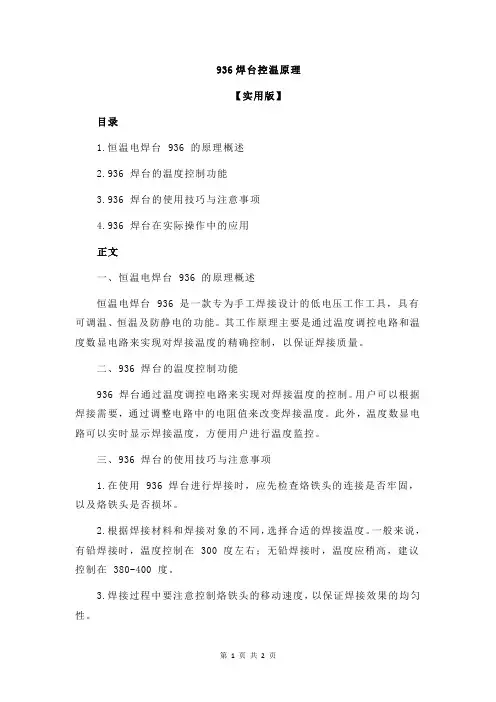 936 焊台控温原理

【实用版】

目录

1.恒温电焊台 936 的原理概述

2.936 焊台的温度控制功能

3.936 焊台的使用技巧与注意事项

4.936 焊台在实际操作中的应用

正文

一、恒温电焊台 936 的原理概述

恒温电焊台 936 是一款专为手工焊接设计的低电压工作工具，具有可调温、恒温及防静电的功能。其工作原理主要是通过温度调控电路和温度数显电路来实现对焊接温度的精确控制，以保证焊接质量。

二、936 焊台的温度控制功能

936 焊台通过温度调控电路来实现对焊接温度的控制。用户可以根据焊接需要，通过调整电路中的电阻值来改变焊接温度。此外，温度数显电路可以实时显示焊接温度，方便用户进行温度监控。

三、936 焊台的使用技巧与注意事项

1.在使用 936 焊台进行焊接时，应先检查烙铁头的连接是否牢固，以及烙铁头是否损坏。

2.根据焊接材料和焊接对象的不同，选择合适的焊接温度。一般来说，有铅焊接时，温度控制在 300 度左右；无铅焊接时，温度应稍高，建议控制在 380-400 度。

3.焊接过程中要注意控制烙铁头的移动速度，以保证焊接效果的均匀性。

第 1 页 共 2 页